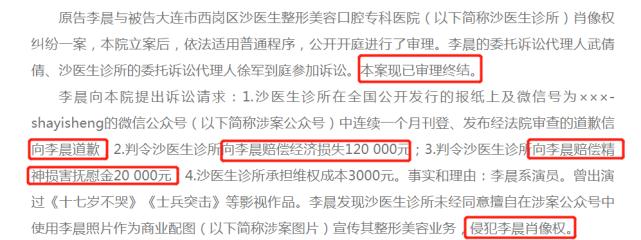 原告李晨与被告大连市西岗区沙医生整形美容口腔专科医院（以下简称沙医生诊所）肖像权纠纷一案，本院立案后，依法适用普通程序，公开开庭进行了审理。李晨的委托诉讼代理人武倩倩、沙医生诊所的委托诉讼代理人徐军到庭参加诉讼。本案现已审理终结。

李晨向本院提出诉讼请求：1.沙医生诊所在全国公开发行的报纸上及微信号为×××-shayisheng的微信公众号（以下简称涉案公众号）中连续一个月刊登、发布经法院审查的道歉信向李晨道歉；2.判令沙医生诊所向李晨赔偿经济损失120 000元；3.判令沙医生诊所向李晨赔偿精神损害抚慰金20 000元；4.沙医生诊所承担维权成本3000元。事实和理由：李晨系演员。曾出演过《十七岁不哭》《士兵突击》等影视作品。李晨发现沙医生诊所未经同意擅自在涉案公众号中使用李晨照片作为商业配图（以下简称涉案图片）宣传其整形美容业务，侵犯李晨肖像权。